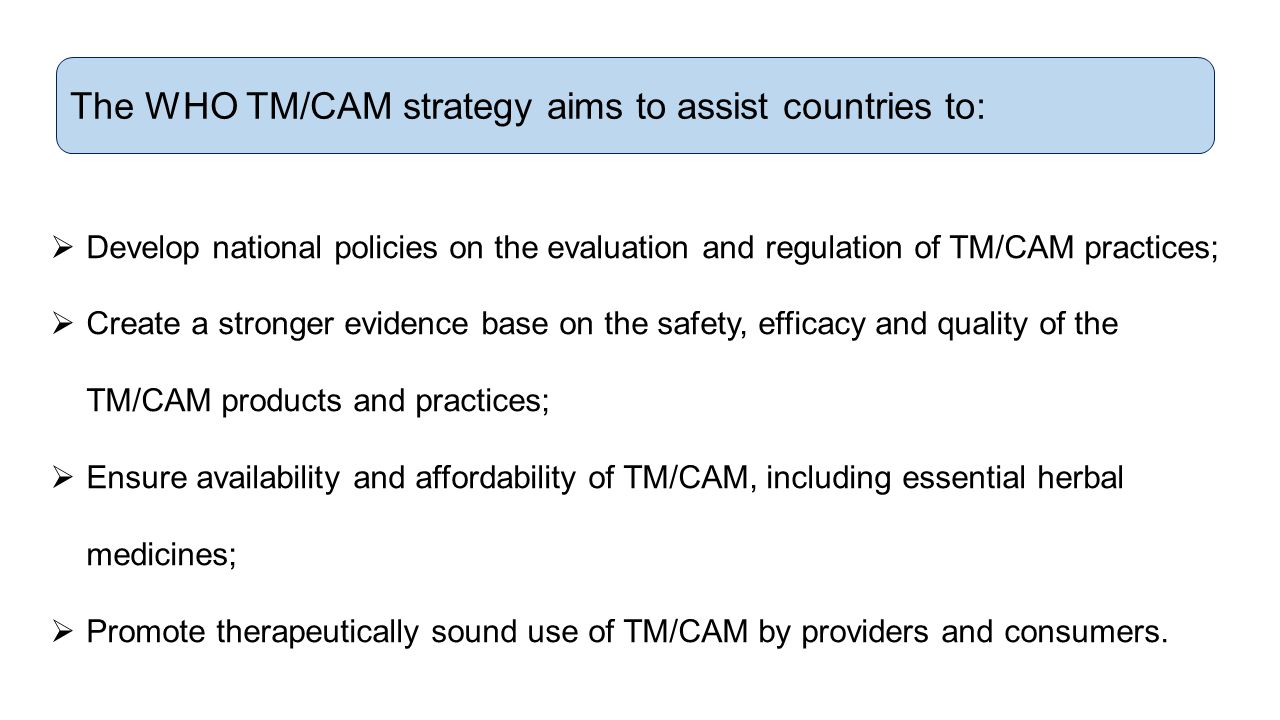 The WHO TM/CAM strategy aims to assist countries to:

➢ Develop national policies on the evaluation and regulation of TM/CAM practices;

➢ Create a stronger evidence base on the safety, efficacy and quality of the TM/CAM products and practices;

➢ Ensure availability and affordability of TM/CAM, including essential herbal medicines;

➢ Promote therapeutically sound use of TM/CAM by providers and consumers.